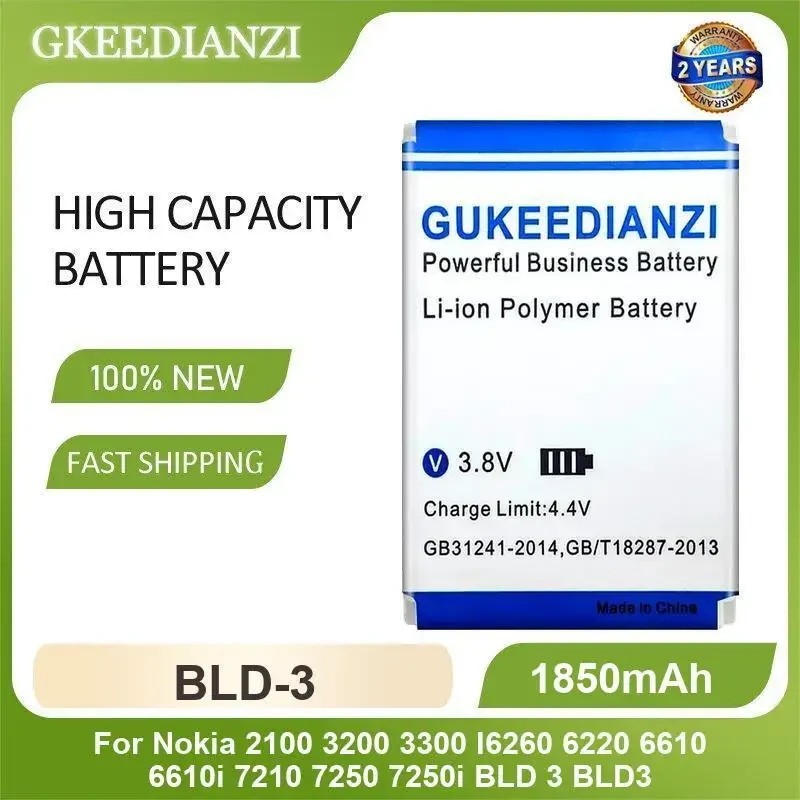 GKEEDIANZI

WARRANTY
2 YEARS
WARRANTY

HIGH CAPACITY BATTERY

100% NEW

FAST SHIPPING

GUKEEDIANZI
Powerful Business Battery
Li-ion Polymer Battery

V 3.8V

Charge Limit:4.4V
GB31241-2014,GB/T18287-2013

Made in China

BLD-3

1850mAh

For Nokia 2100 3200 3300 I6260 6220 6610 6610i 7210 7250 7250i BLD 3 BLD3